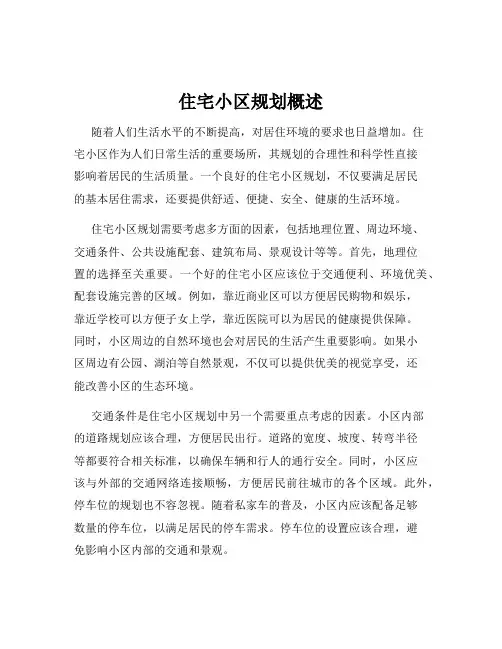 住宅小区规划概述

随着人们生活水平的不断提高，对居住环境的要求也日益增加。住宅小区作为人们日常生活的重要场所，其规划的合理性和科学性直接影响着居民的生活质量。一个良好的住宅小区规划，不仅要满足居民的基本居住需求，还要提供舒适、便捷、安全、健康的生活环境。

住宅小区规划需要考虑多方面的因素，包括地理位置、周边环境、交通条件、公共设施配套、建筑布局、景观设计等等。首先，地理位置的选择至关重要。一个好的住宅小区应该位于交通便利、环境优美、配套设施完善的区域。例如，靠近商业区可以方便居民购物和娱乐，靠近学校可以方便子女上学，靠近医院可以为居民的健康提供保障。同时，小区周边的自然环境也会对居民的生活产生重要影响。如果小区周边有公园、湖泊等自然景观，不仅可以提供优美的视觉享受，还能改善小区的生态环境。

交通条件是住宅小区规划中另一个需要重点考虑的因素。小区内部的道路规划应该合理，方便居民出行。道路的宽度、坡度、转弯半径等都要符合相关标准，以确保车辆和行人的通行安全。同时，小区应该与外部的交通网络连接顺畅，方便居民前往城市的各个区域。此外，停车位的规划也不容忽视。随着私家车的普及，小区内应该配备足够数量的停车位，以满足居民的停车需求。停车位的设置应该合理，避免影响小区内部的交通和景观。